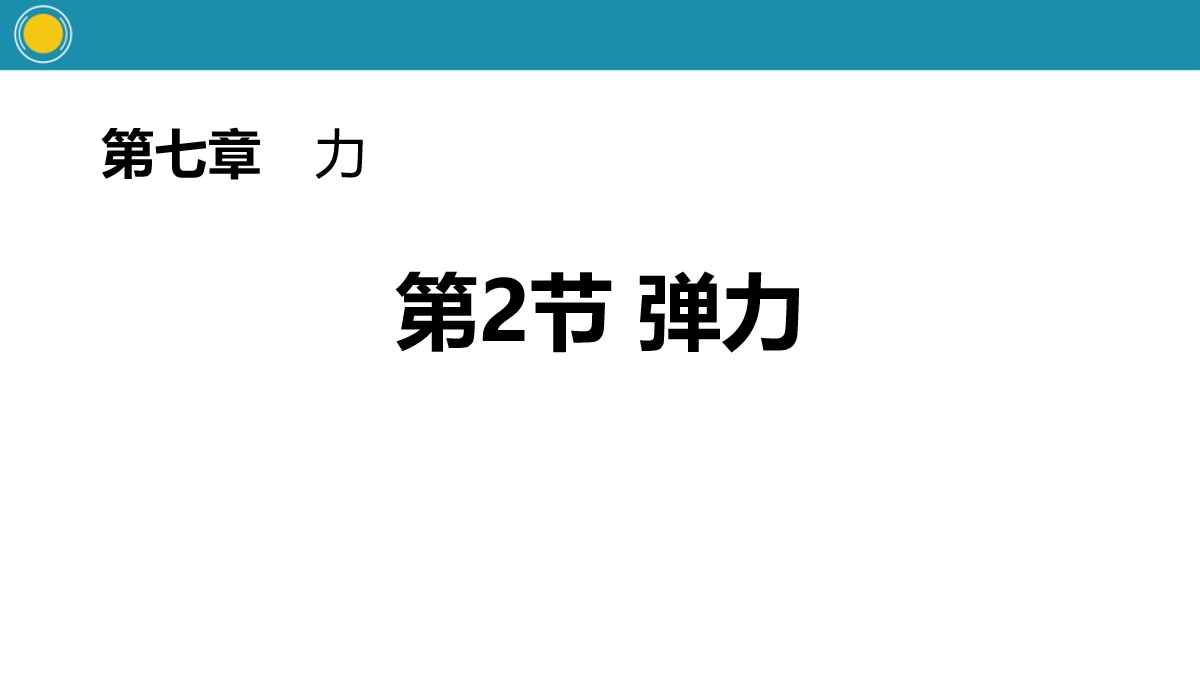 第七章　力

第2节 弹力